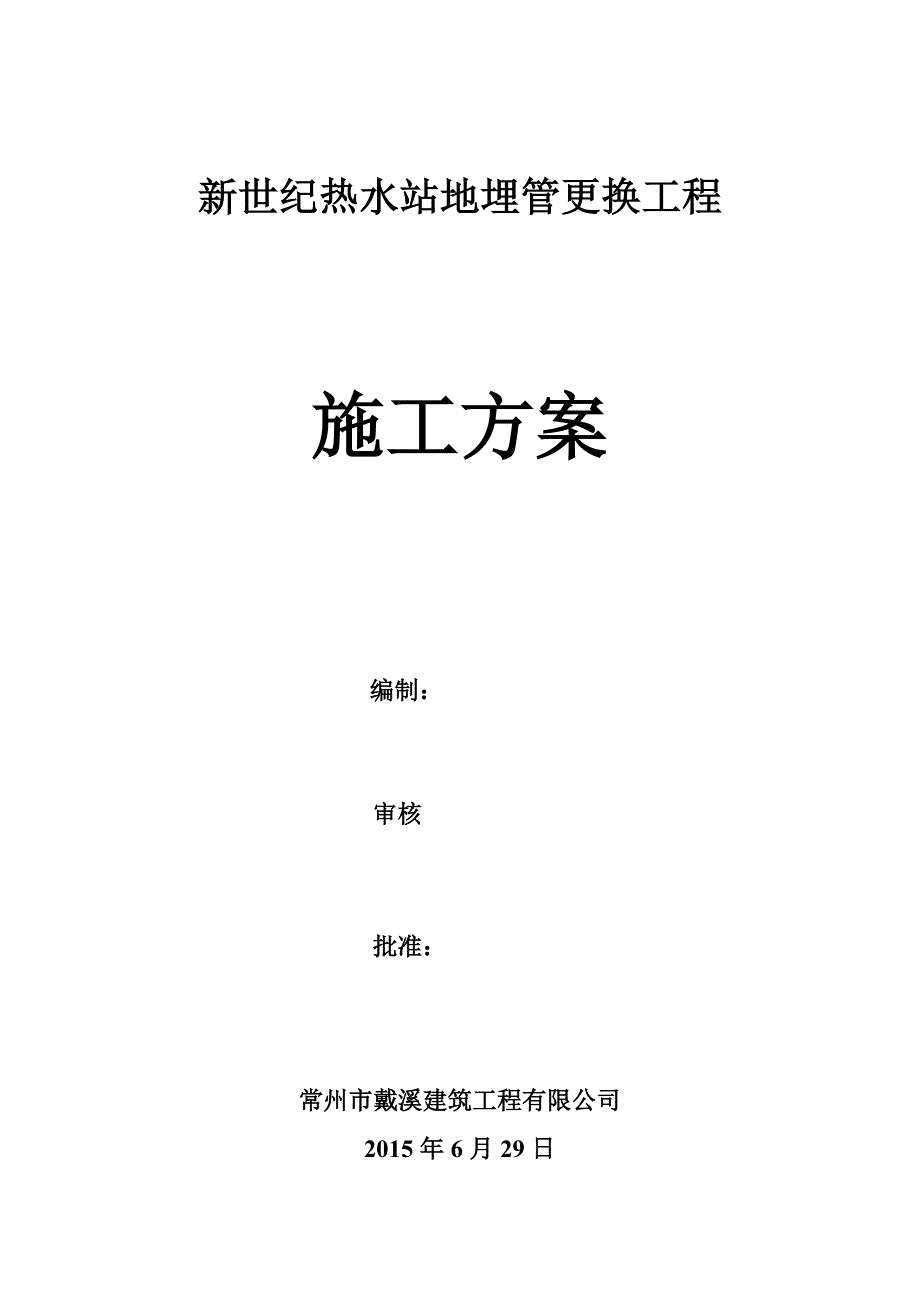 新世纪热水站地埋管更换工程

施工方案

编制：

审核

批准：

常州市戴溪建筑工程有限公司

2015 年 6 月 29 日